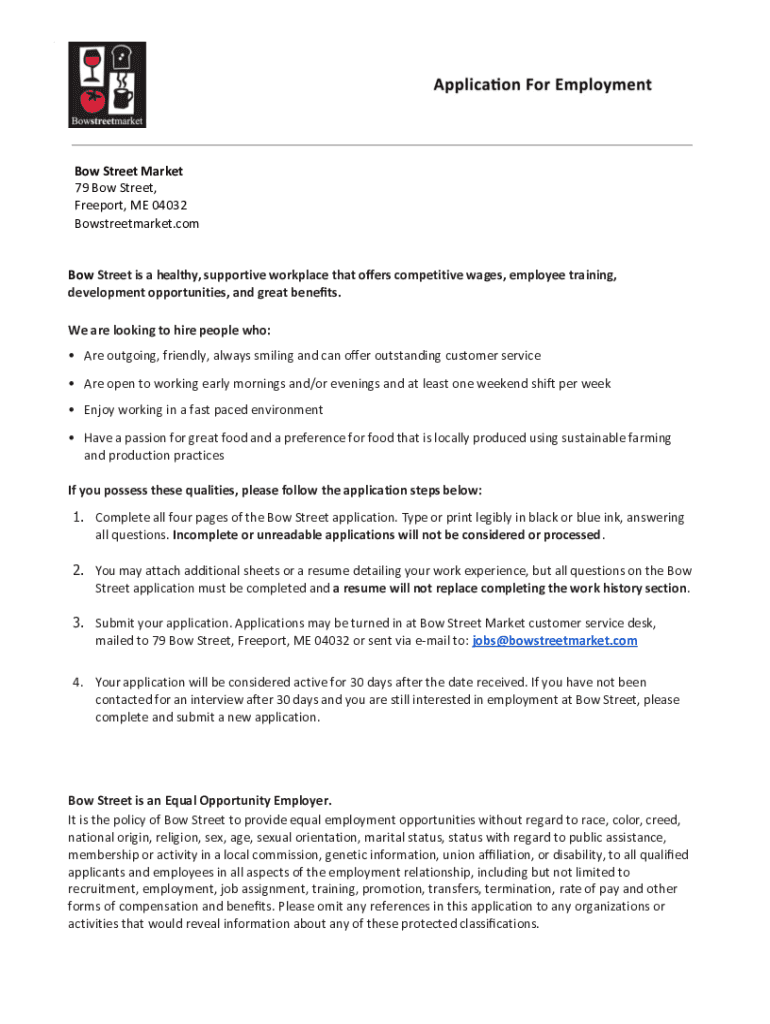 Bowstreetmarket

Application For Employment

Bow Street Market
79 Bow Street,
Freeport, ME 04032
Bowstreetmarket.com

Bow Street is a healthy, supportive workplace that offers competitive wages, employee training, development opportunities, and great benefits.

We are looking to hire people who:

• Are outgoing, friendly, always smiling and can offer outstanding customer service
• Are open to working early mornings and/or evenings and at least one weekend shift per week
• Enjoy working in a fast paced environment
• Have a passion for great food and a preference for food that is locally produced using sustainable farming and production practices

If you possess these qualities, please follow the application steps below:

1. Complete all four pages of the Bow Street application. Type or print legibly in black or blue ink, answering all questions. Incomplete or unreadable applications will not be considered or processed.

2. You may attach additional sheets or a resume detailing your work experience, but all questions on the Bow Street application must be completed and a resume will not replace completing the work history section.

3. Submit your application. Applications may be turned in at Bow Street Market customer service desk, mailed to 79 Bow Street, Freeport, ME 04032 or sent via e-mail to: jobs@bowstreetmarket.com

4. Your application will be considered active for 30 days after the date received. If you have not been contacted for an interview after 30 days and you are still interested in employment at Bow Street, please complete and submit a new application.

Bow Street is an Equal Opportunity Employer.
It is the policy of Bow Street to provide equal employment opportunities without regard to race, color, creed, national origin, religion, sex, age, sexual orientation, marital status, status with regard to public assistance, membership or activity in a local commission, genetic information, union affiliation, or disability, to all qualified applicants and employees in all aspects of the employment relationship, including but not limited to recruitment, employment, job assignment, training, promotion, transfers, termination, rate of pay and other forms of compensation and benefits. Please omit any references in this application to any organizations or activities that would reveal information about any of these protected classifications.